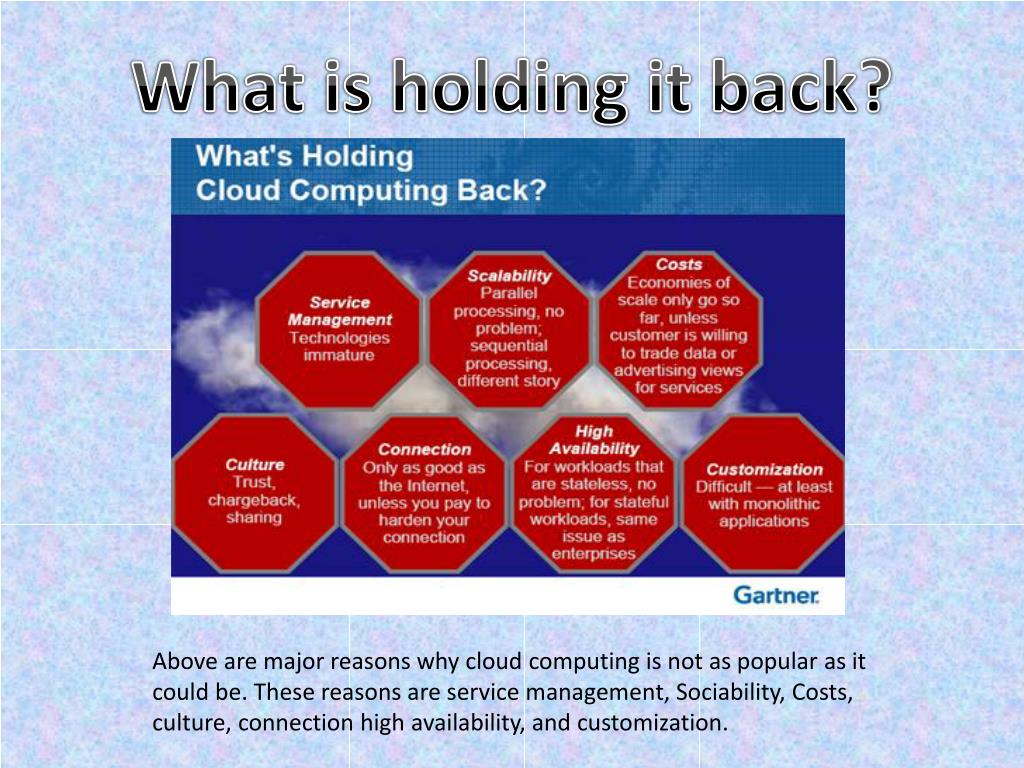 What is holding it back?

What's Holding Cloud Computing Back?

Service Management
Technologies immature

Scalability
Parallel processing, no problem; sequential processing, different story

Costs
Economies of scale only go so far, unless customer is willing to trade data or advertising views for services

Culture
Trust, chargeback, sharing

Connection
Only as good as the Internet, unless you pay to harden your connection

High Availability
For workloads that are stateless, no problem; for stateful workloads, same issue as enterprises

Customization
Difficult — at least with monolithic applications

Gartner.

Above are major reasons why cloud computing is not as popular as it could be. These reasons are service management, Sociability, Costs, culture, connection high availability, and customization.